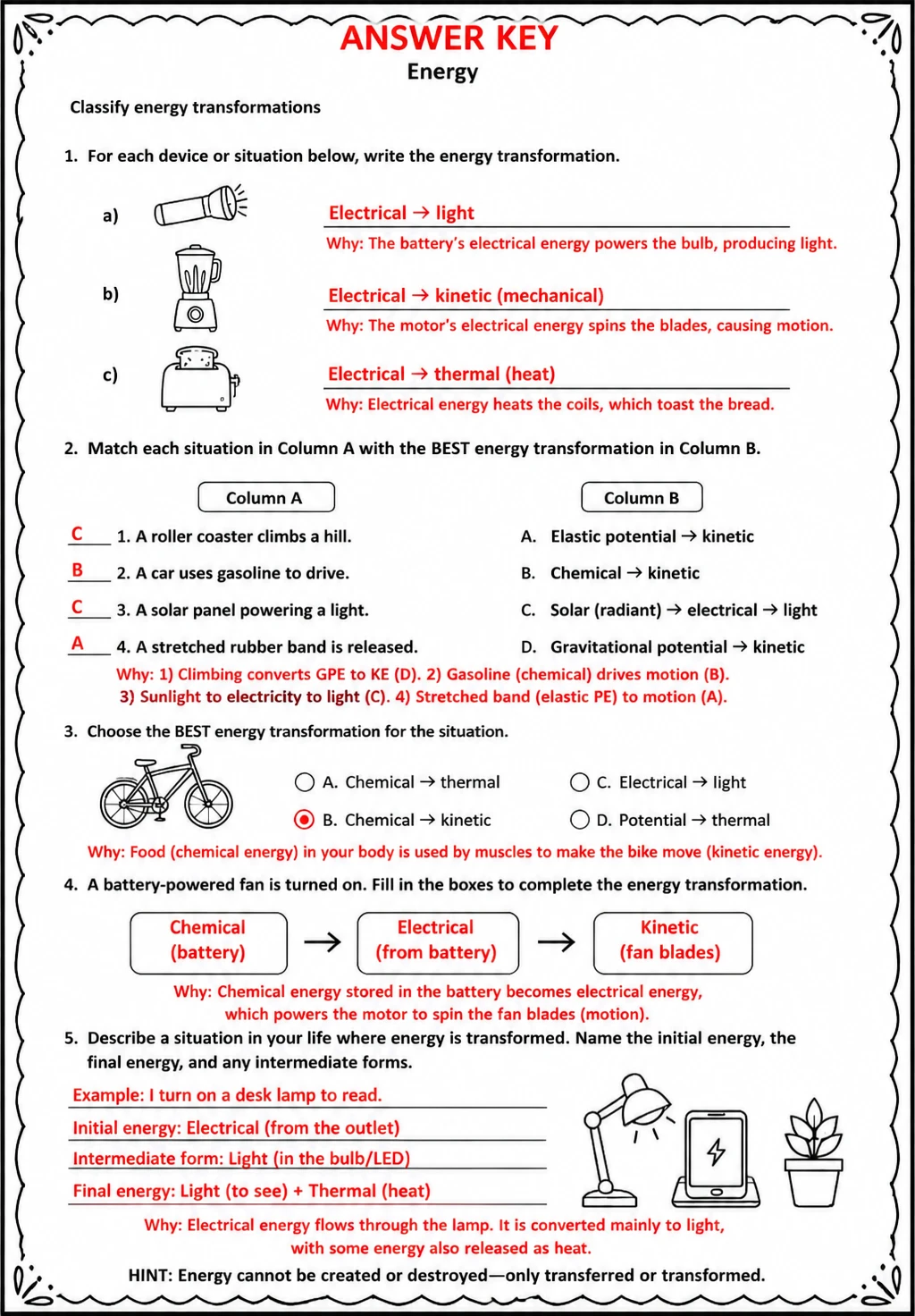 ANSWER KEY
Energy

Classify energy transformations

1. For each device or situation below, write the energy transformation.

a) Electrical → light
Why: The battery's electrical energy powers the bulb, producing light.

b) Electrical → kinetic (mechanical)
Why: The motor's electrical energy spins the blades, causing motion.

c) Electrical → thermal (heat)
Why: Electrical energy heats the coils, which toast the bread.

2. Match each situation in Column A with the BEST energy transformation in Column B.

Column A

C 1. A roller coaster climbs a hill.
B 2. A car uses gasoline to drive.
C 3. A solar panel powering a light.
A 4. A stretched rubber band is released.

Column B

A. Elastic potential → kinetic
B. Chemical → kinetic
C. Solar (radiant) → electrical → light
D. Gravitational potential → kinetic

Why: 1) Climbing converts GPE to KE (D). 2) Gasoline (chemical) drives motion (B). 3) Sunlight to electricity to light (C). 4) Stretched band (elastic PE) to motion (A).

3. Choose the BEST energy transformation for the situation.

A. Chemical → thermal
B. Chemical → kinetic
C. Electrical → light
D. Potential → thermal

Why: Food (chemical energy) in your body is used by muscles to make the bike move (kinetic energy).

4. A battery-powered fan is turned on. Fill in the boxes to complete the energy transformation.

Chemical (battery) → Electrical (from battery) → Kinetic (fan blades)

Why: Chemical energy stored in the battery becomes electrical energy, which powers the motor to spin the fan blades (motion).

5. Describe a situation in your life where energy is transformed. Name the initial energy, the final energy, and any intermediate forms.

Example: I turn on a desk lamp to read.
Initial energy: Electrical (from the outlet)
Intermediate form: Light (in the bulb/LED)
Final energy: Light (to see) + Thermal (heat)

Why: Electrical energy flows through the lamp. It is converted mainly to light, with some energy also released as heat.

HINT: Energy cannot be created or destroyed—only transferred or transformed.